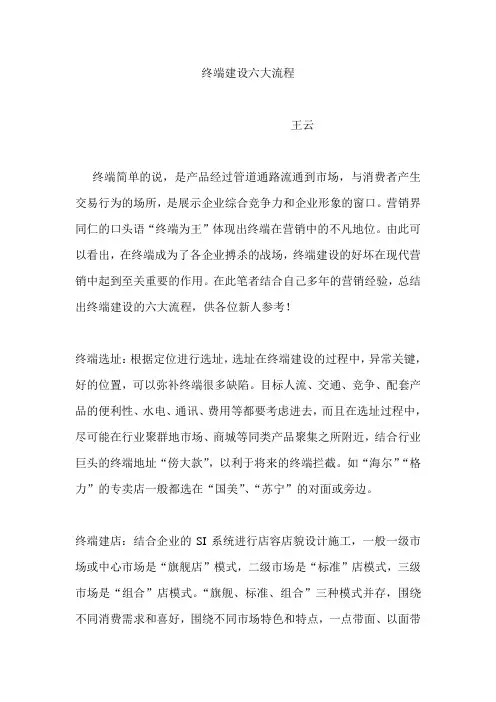 终端建设六大流程

王云

终端简单的说，是产品经过管道通路流通到市场，与消费者产生交易行为的场所，是展示企业综合竞争力和企业形象的窗口。营销界同仁的口头语“终端为王”体现出终端在营销中的不凡地位。由此可以看出，在终端成为了各企业搏杀的战场，终端建设的好坏在现代营销中起到至关重要的作用。在此笔者结合自己多年的营销经验，总结出终端建设的六大流程，供各位新人参考！

终端选址：根据定位进行选址，选址在终端建设的过程中，异常关键，好的位置，可以弥补终端很多缺陷。目标人流、交通、竞争、配套产品的便利性、水电、通讯、费用等都要考虑进去，而且在选址过程中，尽可能在行业聚群地市场、商城等同类产品聚集之所附近，结合行业巨头的终端地址“傍大款”，以利于将来的终端拦截。如“海尔”“格力”的专卖店一般都选在“国美”、“苏宁”的对面或旁边。

终端建店：结合企业的 SI 系统进行店容店貌设计施工，一般一级市场或中心市场是“旗舰店”模式，二级市场是“标准”店模式，三级市场是“组合”店模式。“旗舰、标准、组合”三种模式并存，围绕不同消费需求和喜好，围绕不同市场特色和特点，一点带面、以面带